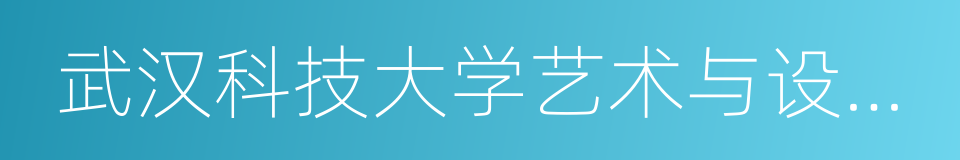 武汉科技大学艺术与设...